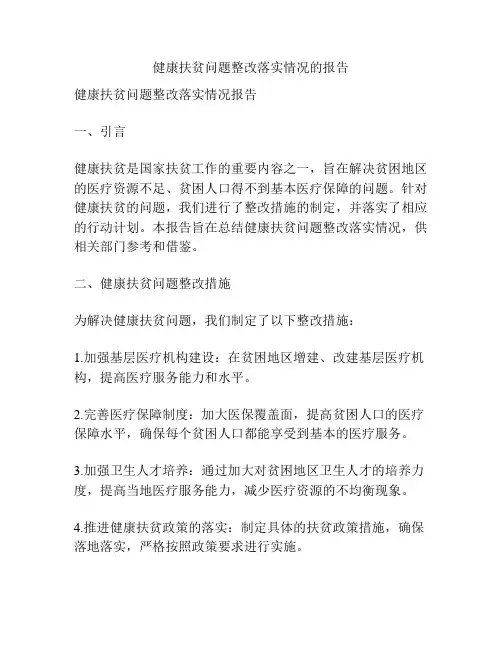 健康扶贫问题整改落实情况的报告

健康扶贫问题整改落实情况报告

一、引言

健康扶贫是国家扶贫工作的重要内容之一，旨在解决贫困地区的医疗资源不足、贫困人口得不到基本医疗保障的问题。针对健康扶贫的问题，我们进行了整改措施的制定，并落实了相应的行动计划。本报告旨在总结健康扶贫问题整改落实情况，供相关部门参考和借鉴。

二、健康扶贫问题整改措施

为解决健康扶贫问题，我们制定了以下整改措施：

1.加强基层医疗机构建设：在贫困地区增建、改建基层医疗机构，提高医疗服务能力和水平。

2.完善医疗保障制度：加大医保覆盖面，提高贫困人口的医疗保障水平，确保每个贫困人口都能享受到基本的医疗服务。

3.加强卫生人才培养：通过加大对贫困地区卫生人才的培养力度，提高当地医疗服务能力，减少医疗资源的不均衡现象。

4.推进健康扶贫政策的落实：制定具体的扶贫政策措施，确保落地落实，严格按照政策要求进行实施。